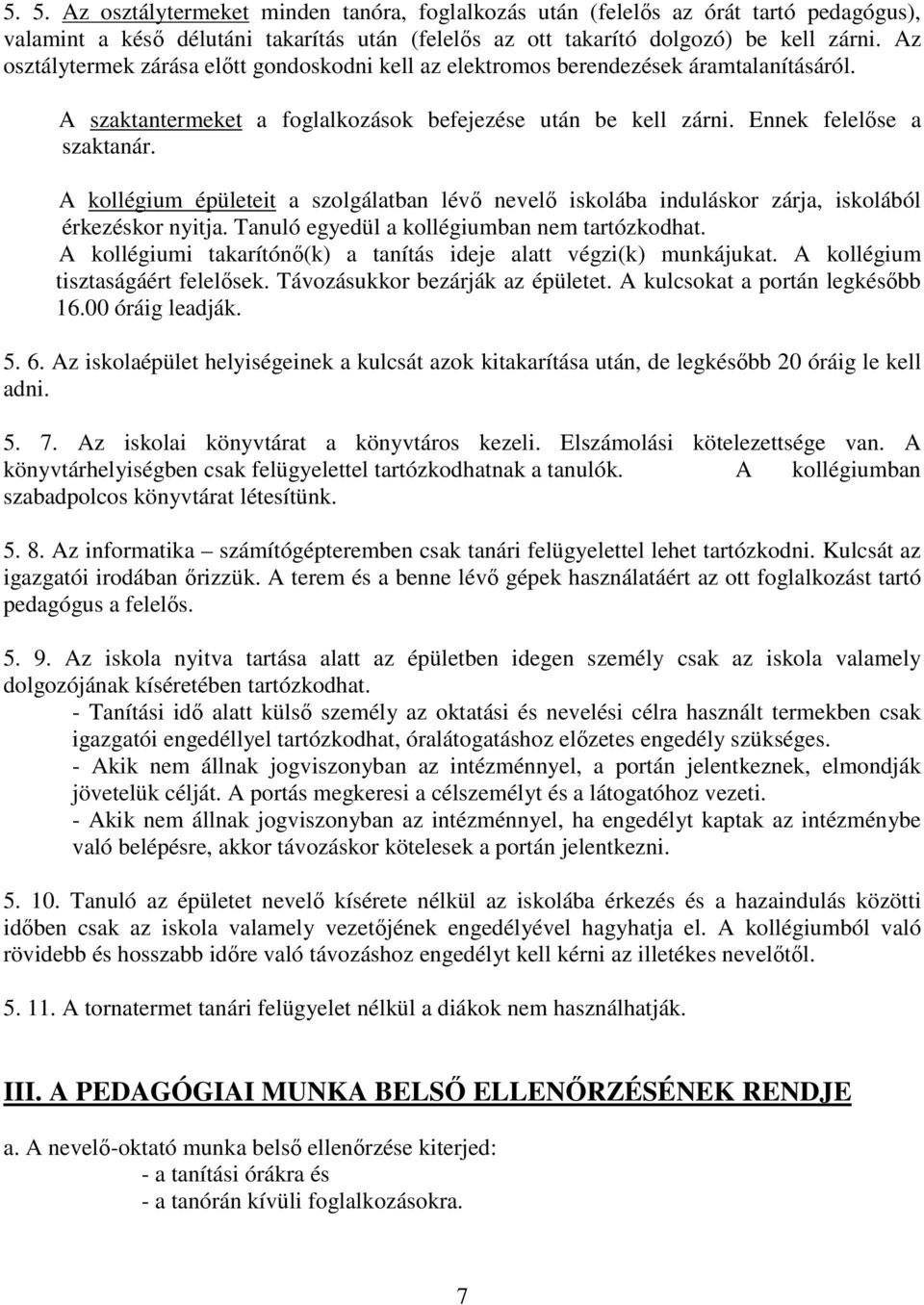 5. 5. Az osztálytermeket minden tanóra, foglalkozás után (felelős az órát tartó pedagógus), valamint a késő délutáni takarítás után (felelős az ott takarító dolgozó) be kell zárni. Az osztálytermek zárása előtt gondoskodni kell az elektromos berendezések áramtalanításáról.

A szaktantermeket a foglalkozások befejezése után be kell zárni. Ennek felelőse a szaktanár.

A kollégium épületeit a szolgálatban lévő nevelő iskolába induláskor zárja, iskolából érkezéskor nyitja. Tanuló egyedül a kollégiumban nem tartózkodhat.
A kollégiumi takarítónő(k) a tanítás ideje alatt végzi(k) munkájukat. A kollégium tisztaságáért felelősek. Távozásukkor bezárják az épületet. A kulcsokat a portán legkésőbb 16.00 óráig leadják.

5. 6. Az iskolaépület helyiségeinek a kulcsát azok kitakarítása után, de legkésőbb 20 óráig le kell adni.

5. 7. Az iskolai könyvtárat a könyvtáros kezeli. Elszámolási kötelezettsége van. A könyvtárhelyiségben csak felügyelettel tartózkodhatnak a tanulók. A kollégiumban szabadpolcos könyvtárat létesítünk.

5. 8. Az informatika – számítógépteremben csak tanári felügyelettel lehet tartózkodni. Kulcsát az igazgatói irodában őrizzük. A terem és a benne lévő gépek használatáért az ott foglalkozást tartó pedagógus a felelős.

5. 9. Az iskola nyitva tartása alatt az épületben idegen személy csak az iskola valamely dolgozójának kíséretében tartózkodhat.
- Tanítási idő alatt külső személy az oktatási és nevelési célra használt termekben csak igazgatói engedéllyel tartózkodhat, óralátogatáshoz előzetes engedély szükséges.
- Akik nem állnak jogviszonyban az intézménnyel, a portán jelentkeznek, elmondják jövetelük célját. A portás megkeresi a célszemélyt és a látogatóhoz vezeti.
- Akik nem állnak jogviszonyban az intézménnyel, ha engedélyt kaptak az intézménybe való belépésre, akkor távozáskor kötelesek a portán jelentkezni.

5. 10. Tanuló az épületet nevelő kísérete nélkül az iskolába érkezés és a hazaindulás közötti időben csak az iskola valamely vezetőjének engedélyével hagyhatja el. A kollégiumból való rövidebb és hosszabb időre való távozáshoz engedélyt kell kérni az illetékes nevelőtől.

5. 11. A tornatermet tanári felügyelet nélkül a diákok nem használhatják.

III. A PEDAGÓGIAI MUNKA BELSŐ ELLENŐRZÉSÉNEK RENDJE

a. A nevelő-oktató munka belső ellenőrzése kiterjed:
- a tanítási órákra és
- a tanórán kívüli foglalkozásokra.

7